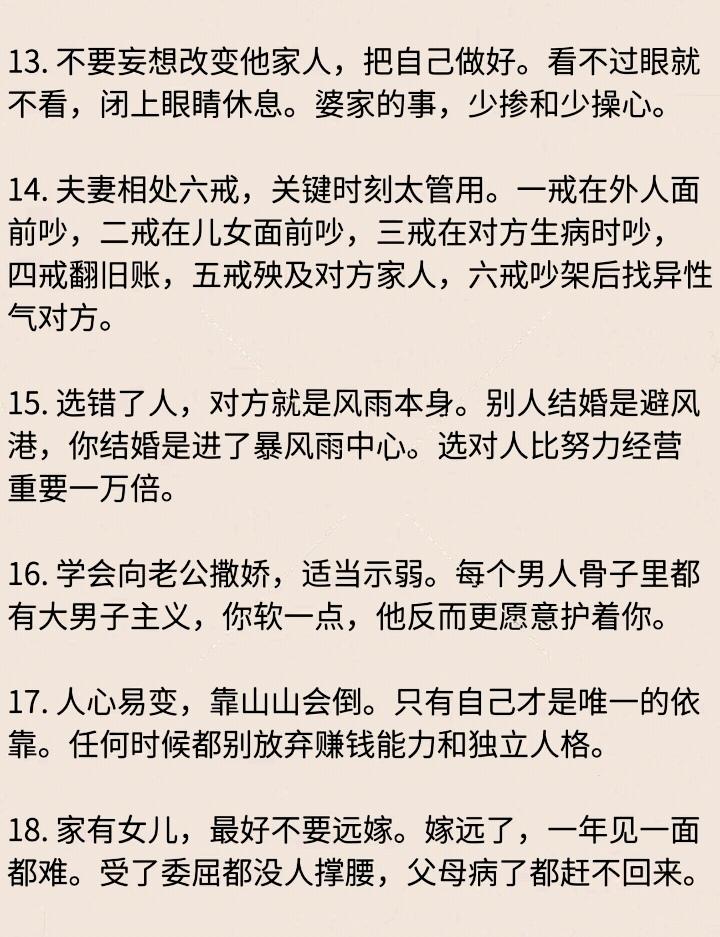 13.不要妄想改变他家人，把自己做好。看不过眼就不看，闭上眼睛休息。婆家的事，少掺和少操心。

14.夫妻相处六戒，关键时刻太管用。一戒在外人面前吵，二戒在儿女面前吵，三戒在对方生病时吵，四戒翻旧账，五戒殃及对方家人，六戒吵架后找异性气对方。

15.选错了人，对方就是风雨本身。别人结婚是避风港，你结婚是进了暴风雨中心。选对人比努力经营重要一万倍。

16.学会向老公撒娇，适当示弱。每个男人骨子里都有大男子主义，你软一点，他反而更愿意护着你。

17.人心易变，靠山山会倒。只有自己才是唯一的依靠。任何时候都别放弃赚钱能力和独立人格。

18.家有女儿，最好不要远嫁。嫁远了，一年见一面都难。受了委屈都没人撑腰，父母病了都赶不回来。